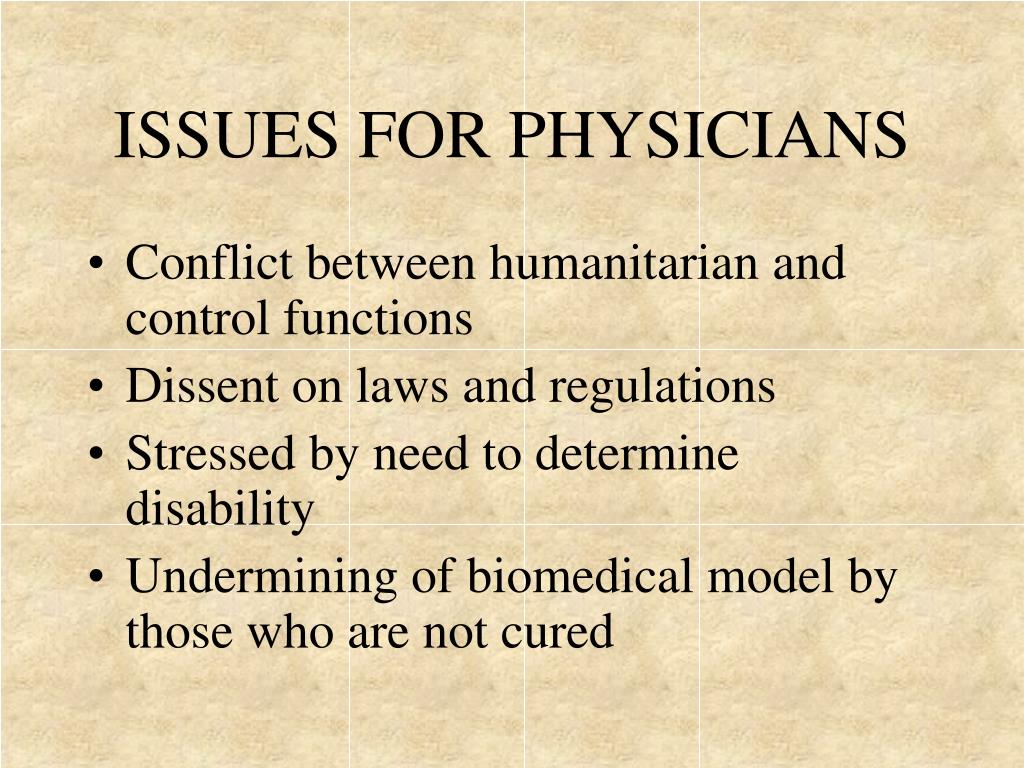 ISSUES FOR PHYSICIANS

• Conflict between humanitarian and control functions
• Dissent on laws and regulations
• Stressed by need to determine disability
• Undermining of biomedical model by those who are not cured